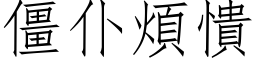 僵仆煩憒